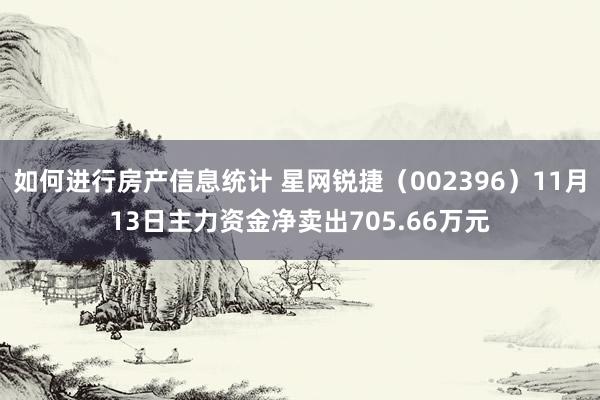 如何进行房产信息统计 星网锐捷（002396）11月13日主力资金净卖出705.66万元